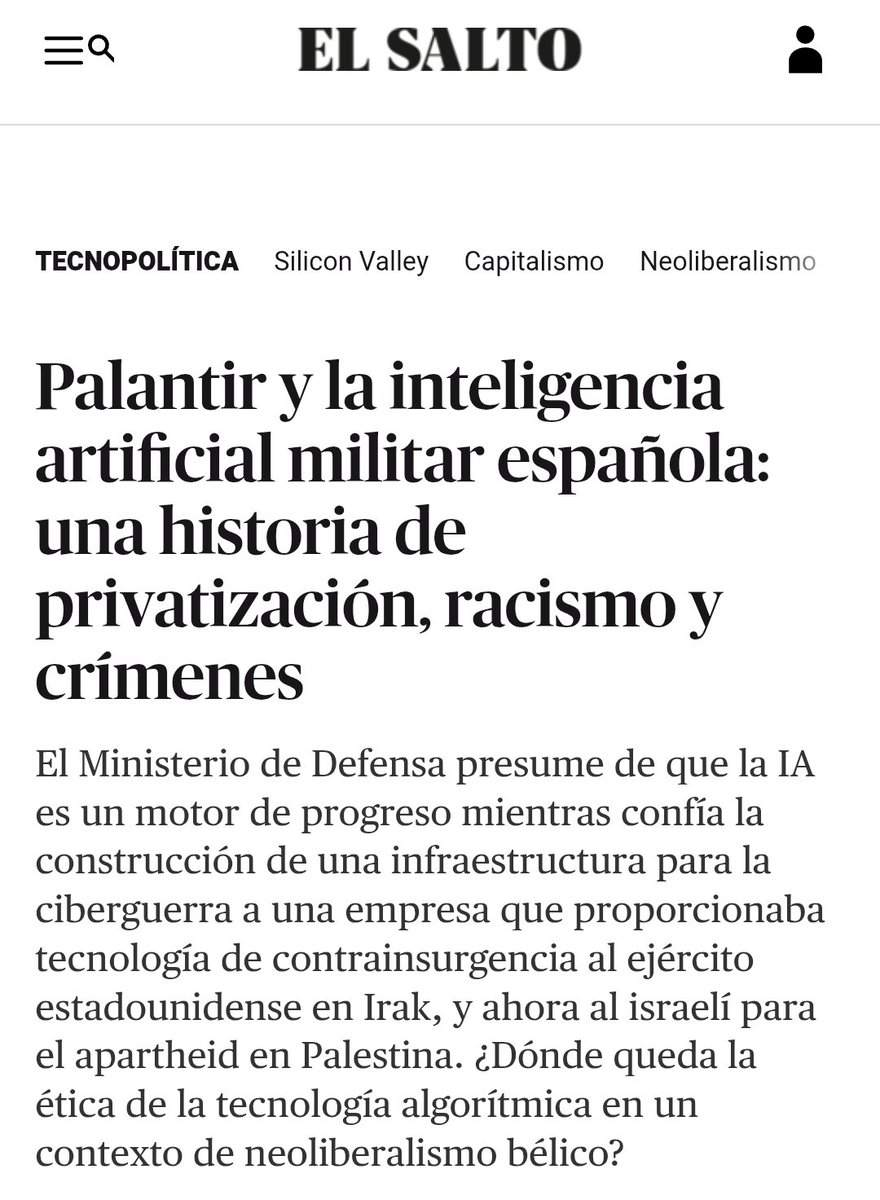 EL SALTO

TECNOPOLÍTICA Silicon Valley Capitalismo Neoliberalismo

Palantir y la inteligencia artificial militar española: una historia de privatización, racismo y crímenes

El Ministerio de Defensa presume de que la IA es un motor de progreso mientras confía la construcción de una infraestructura para la ciberguerra a una empresa que proporcionaba tecnología de contrainsurgencia al ejército estadounidense en Irak, y ahora al israelí para el apartheid en Palestina. ¿Dónde queda la ética de la tecnología algorítmica en un contexto de neoliberalismo bélico?